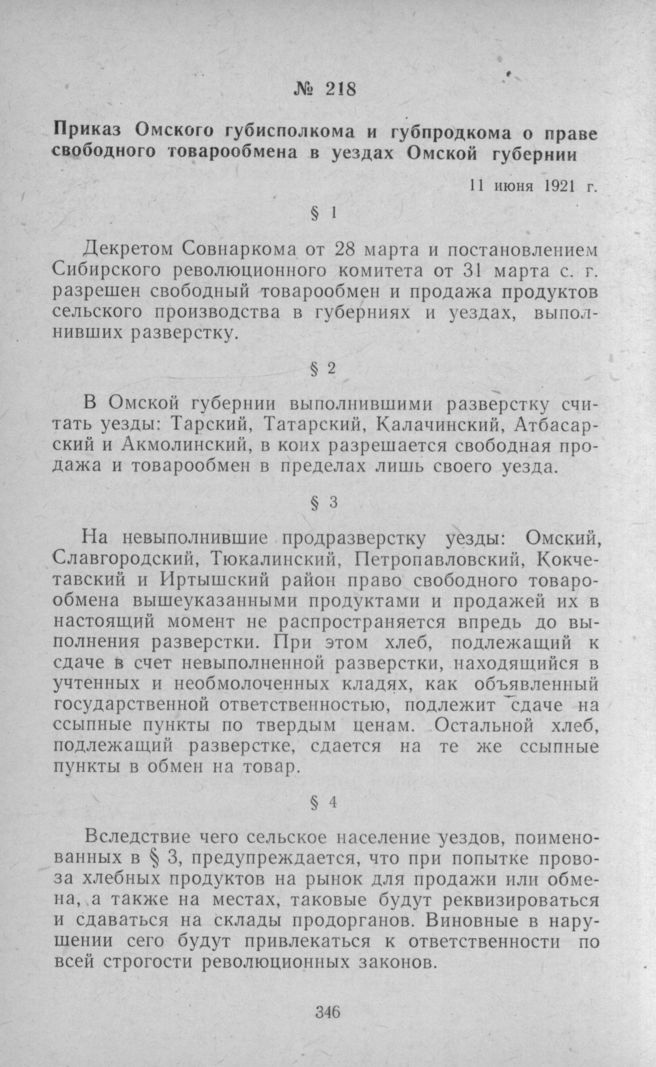 № 218

Приказ Омского губисполкома и губпродкома о праве свободного товарообмена в уездах Омской губернии

11 июня 1921 г.

§ 1

Декретом Совнаркома от 28 марта и постановлением Сибирского революционного комитета от 31 марта с. г. разрешен свободный товарообмен и продажа продуктов сельского производства в губерниях и уездах, выполнивших разверстку.

§ 2

В Омской губернии выполнившими разверстку считать уезды: Тарский, Татарский, Калачинский, Атбасарский и Акмолинский, в коих разрешается свободная продажа и товарообмен в пределах лишь своего уезда.

§ 3

На невыполнившие продразверстку уезды: Омский, Славгородский, Тюкалинский, Петропавловский, Кокчетавский и Иртышский район право свободного товарообмена вышеуказанными продуктами и продажей их в настоящий момент не распространяется впредь до выполнения разверстки. При этом хлеб, подлежащий к сдаче в счет невыполненной разверстки, находящийся в учтенных и необмолоченных кладях, как объявленный государственной ответственностью, подлежит сдаче на ссыпные пункты по твердым ценам. Остальной хлеб, подлежащий разверстке, сдается на те же ссыпные пункты в обмен на товар.

§ 4

Вследствие чего сельское население уездов, поименованных в § 3, предупреждается, что при попытке провоза хлебных продуктов на рынок для продажи или обмена, а также на местах, таковые будут реквизироваться и сдаваться на склады продорганов. Виновные в нарушении сего будут привлекаться к ответственности по всей строгости революционных законов.

346